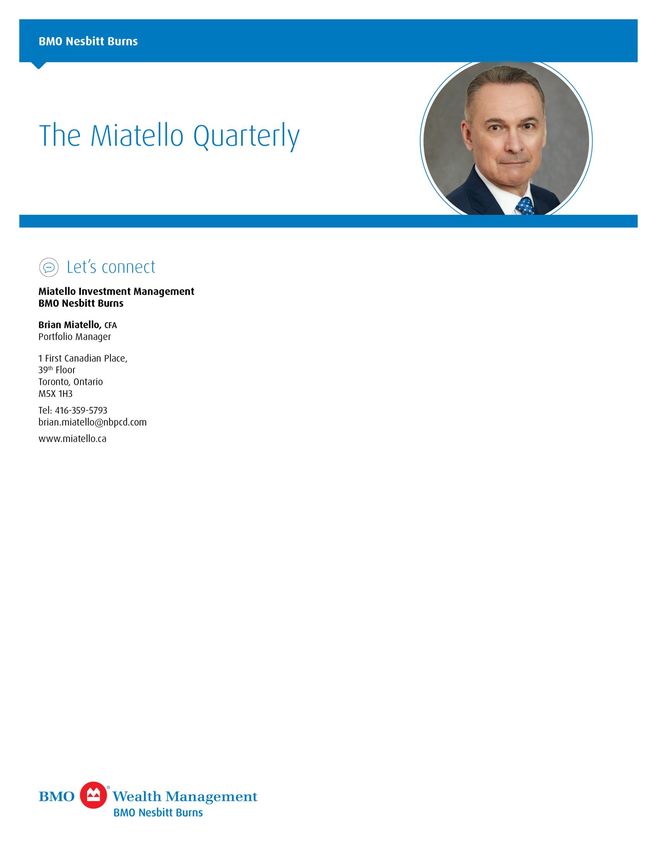 BMO Nesbitt Burns

The Miatello Quarterly

Let's connect

Miatello Investment Management
BMO Nesbitt Burns

Brian Miatello, CFA
Portfolio Manager

1 First Canadian Place,
39th Floor
Toronto, Ontario
M5X 1H3

Tel: 416-359-5793
brian.miatello@nbpcd.com

www.miatello.ca

BMO Wealth Management
BMO Nesbitt Burns